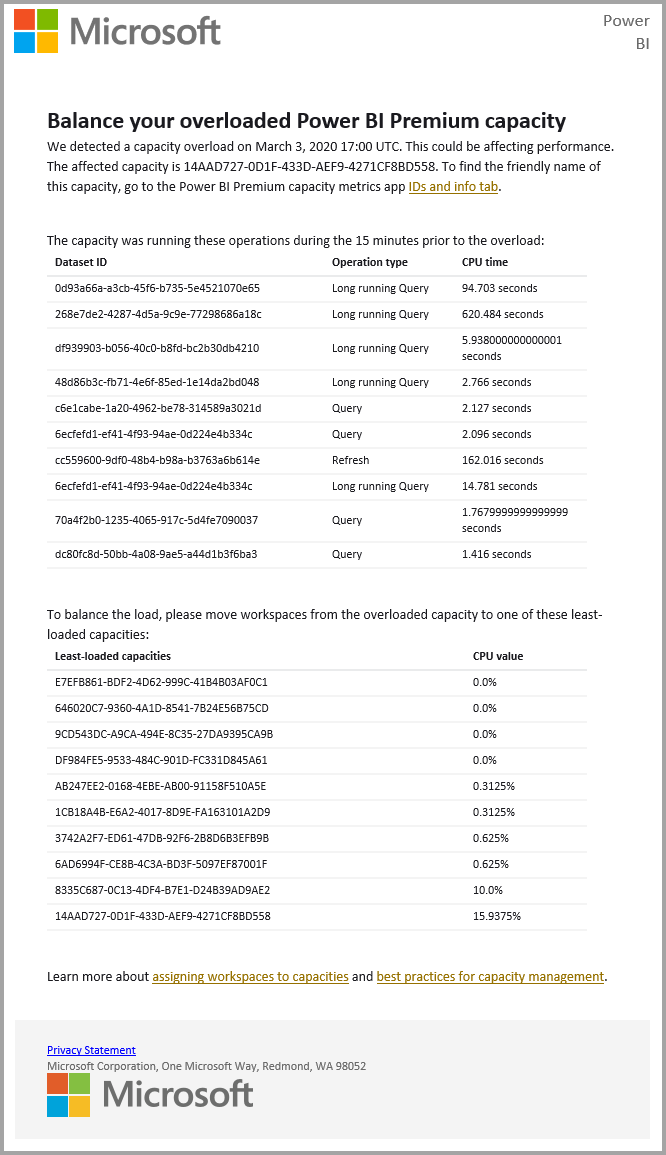 Microsoft

Power BI

Balance your overloaded Power BI Premium capacity

We detected a capacity overload on March 3, 2020 17:00 UTC. This could be affecting performance. The affected capacity is 14AAD727-0D1F-433D-AEF9-4271CF8BD558. To find the friendly name of this capacity, go to the Power BI Premium capacity metrics app IDs and info tab.

The capacity was running these operations during the 15 minutes prior to the overload:

| Dataset ID | Operation type | CPU time |
|---|---|---|
| 0d93a66a-a3cb-45f6-b735-5e4521070e65 | Long running Query | 94.703 seconds |
| 268e7de2-4287-4d5a-9c9e-77298686a18c | Long running Query | 620.484 seconds |
| df939903-b056-40c0-b8fd-bc2b30db4210 | Long running Query | 5.938000000000001 seconds |
| 48d86b3c-fb71-4e6f-85ed-1e14da2bd048 | Long running Query | 2.766 seconds |
| c6e1cabe-1a20-4962-be78-314589a3021d | Query | 2.127 seconds |
| 6ecfefd1-ef41-4f93-94ae-0d224e4b334c | Query | 2.096 seconds |
| cc559600-9df0-48b4-b98a-b3763a6b614e | Refresh | 162.016 seconds |
| 6ecfefd1-ef41-4f93-94ae-0d224e4b334c | Long running Query | 14.781 seconds |
| 70a4f2b0-1235-4065-917c-5d4fe7090037 | Query | 1.7679999999999999 seconds |
| dc80fc8d-50bb-4a08-9ae5-a44d1b3f6ba3 | Query | 1.416 seconds |

To balance the load, please move workspaces from the overloaded capacity to one of these least-loaded capacities:

| Least-loaded capacities | CPU value |
|---|---|
| E7EFB861-BDF2-4D62-999C-41B4B03AF0C1 | 0.0% |
| 646020C7-9360-4A1D-8541-7B24E56B75CD | 0.0% |
| 9CD543DC-A9CA-494E-8C35-27DA9395CA9B | 0.0% |
| DF984FE5-9533-484C-901D-FC331D845A61 | 0.0% |
| AB247EE2-0168-4EBE-AB00-91158F510A5E | 0.3125% |
| 1CB18A4B-E6A2-4017-8D9E-FA163101A2D9 | 0.3125% |
| 3742A2F7-ED61-47DB-92F6-2B8D6B3EFB9B | 0.625% |
| 6AD6994F-CE8B-4C3A-BD3F-5097EF87001F | 0.625% |
| 8335C687-0C13-4DF4-B7E1-D24B39AD9AE2 | 10.0% |
| 14AAD727-0D1F-433D-AEF9-4271CF8BD558 | 15.9375% |

Learn more about assigning workspaces to capacities and best practices for capacity management.

Privacy Statement
Microsoft Corporation, One Microsoft Way, Redmond, WA 98052

Microsoft